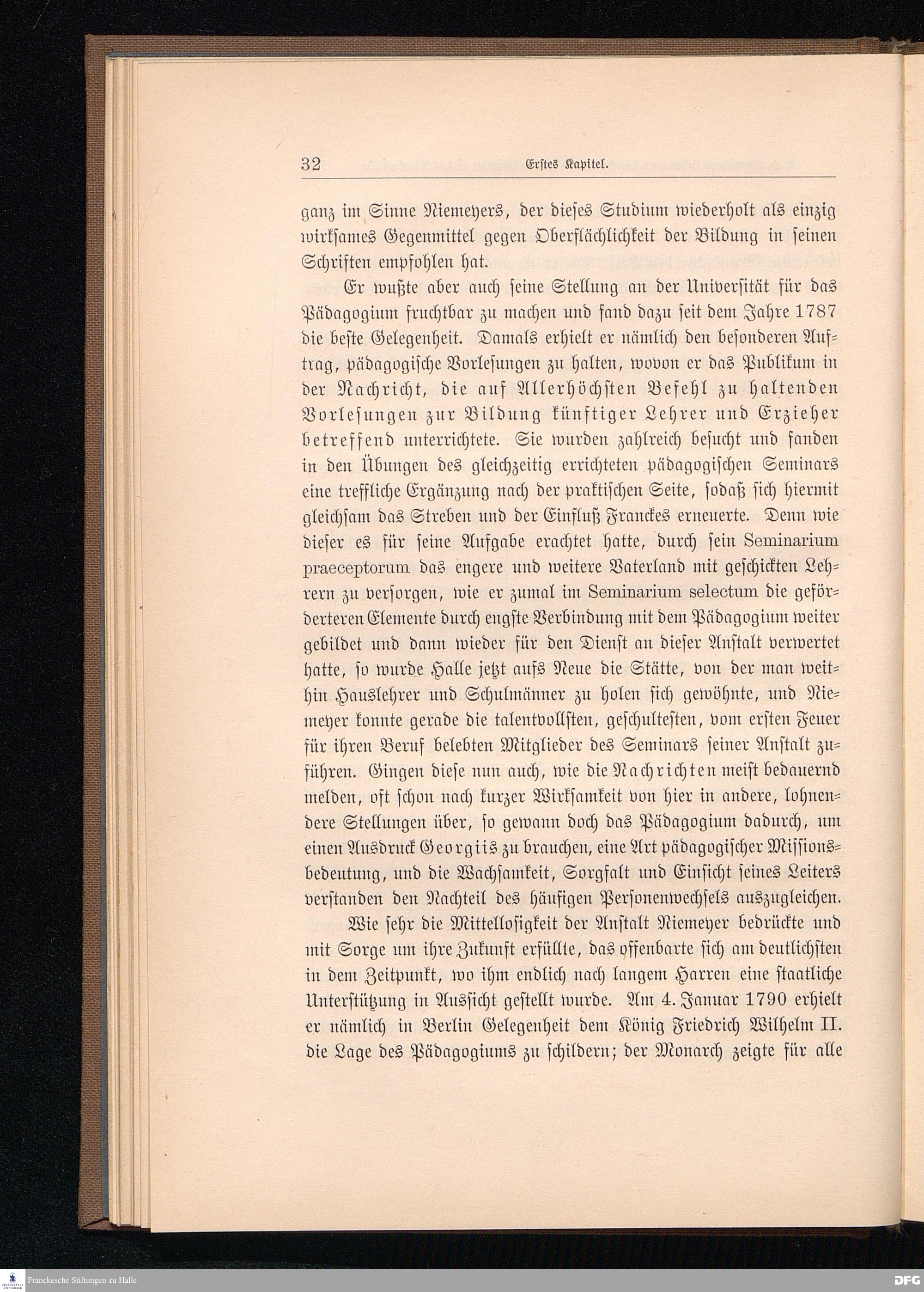 32 Erstes Kapitel.

ganz im Sinne Niemeyers, der dieses Studium wiederholt als einzig wirksames Gegenmittel gegen Oberflächlichkeit der Bildung in seinen Schriften empfohlen hat.

Er wußte aber auch seine Stellung an der Universität für das Pädagogium fruchtbar zu machen und fand dazu seit dem Jahre 1787 die beste Gelegenheit. Damals erhielt er nämlich den besonderen Auftrag, pädagogische Vorlesungen zu halten, wovon er das Publikum in der Nachricht, die auf Allerhöchsten Befehl zu haltenden Vorlesungen zur Bildung künftiger Lehrer und Erzieher betreffend unterrichtete. Sie wurden zahlreich besucht und fanden in den Übungen des gleichzeitig errichteten pädagogischen Seminars eine treffliche Ergänzung nach der praktischen Seite, sodaß sich hiermit gleichsam das Streben und der Einfluß Franckes erneuerte. Denn wie dieser es für seine Aufgabe erachtet hatte, durch sein Seminarium praeceptorum das engere und weitere Vaterland mit geschickten Lehrern zu versorgen, wie er zumal im Seminarium selectum die geförderteren Elemente durch engste Verbindung mit dem Pädagogium weiter gebildet und dann wieder für den Dienst an dieser Anstalt verwertet hatte, so wurde Halle jetzt aufs Neue die Stätte, von der man weithin Hauslehrer und Schulmänner zu holen sich gewöhnte, und Niemeyer konnte gerade die talentvollsten, geschultesten, vom ersten Feuer für ihren Beruf belebten Mitglieder des Seminars seiner Anstalt zuführen. Gingen diese nun auch, wie die Nachrichten meist bedauernd melden, oft schon nach kurzer Wirksamkeit von hier in andere, lohnendere Stellungen über, so gewann doch das Pädagogium dadurch, um einen Ausdruck Georgiis zu brauchen, eine Art pädagogischer Missionsbedeutung, und die Wachsamkeit, Sorgfalt und Einsicht seines Leiters verstanden den Nachteil des häufigen Personenwechsels auszugleichen.

Wie sehr die Mittellosigkeit der Anstalt Niemeyer bedrückte und mit Sorge um ihre Zukunft erfüllte, das offenbarte sich am deutlichsten in dem Zeitpunkt, wo ihm endlich nach langem Harren eine staatliche Unterstützung in Aussicht gestellt wurde. Am 4. Januar 1790 erhielt er nämlich in Berlin Gelegenheit dem König Friedrich Wilhelm II. die Lage des Pädagogiums zu schildern; der Monarch zeigte für alle

Franckesche Stiftungen zu Halle
DFG